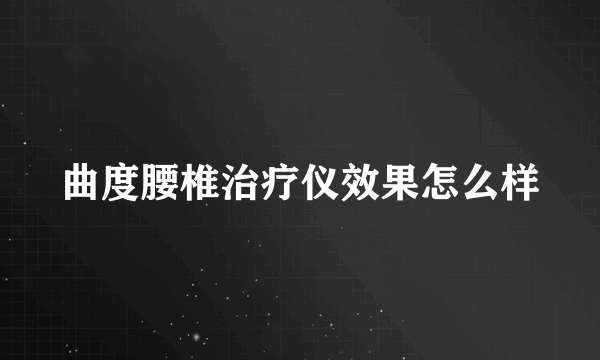 曲度腰椎治疗仪效果怎么样